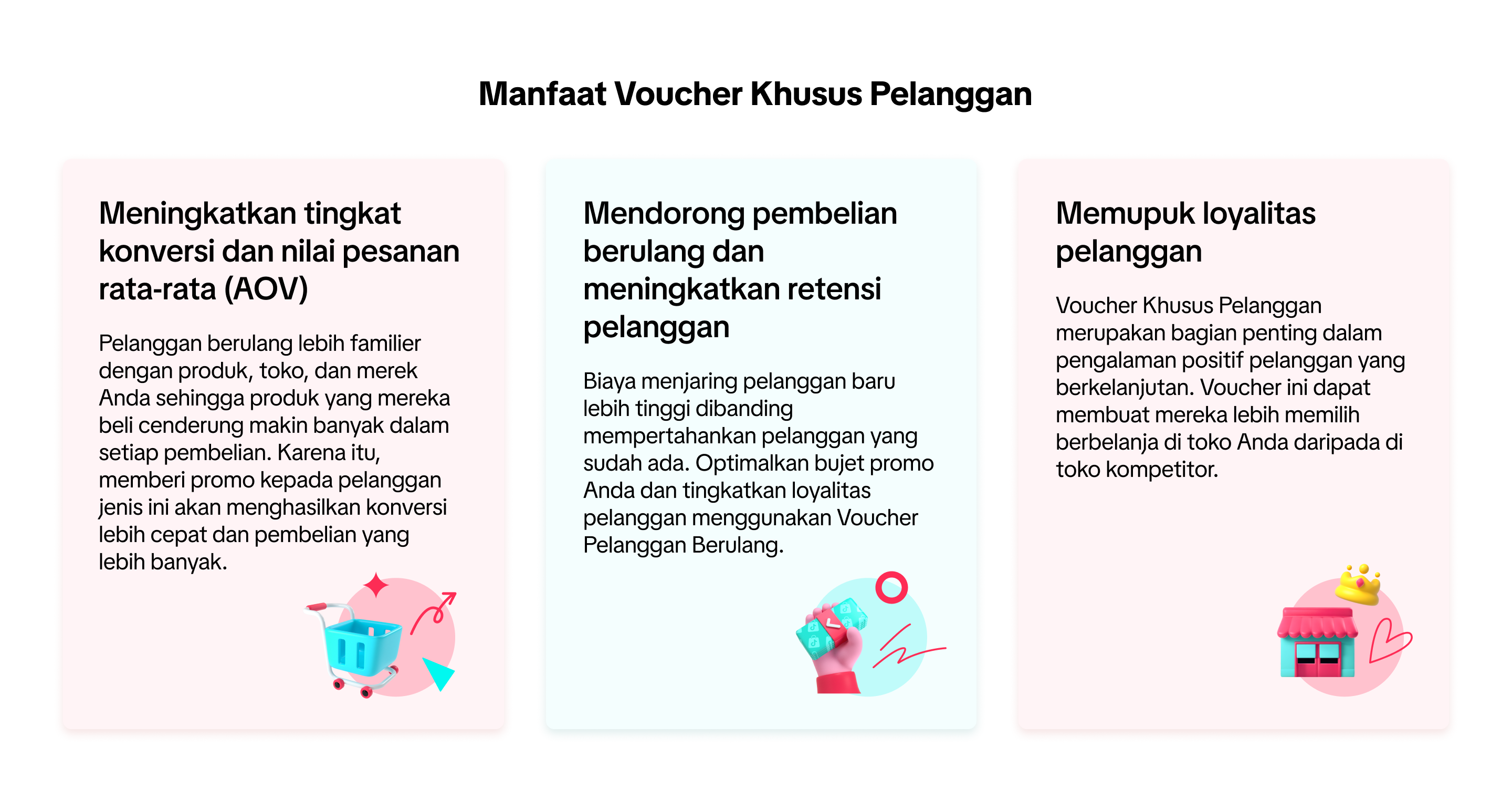 Manfaat Voucher Khusus Pelanggan

Meningkatkan tingkat konversi dan nilai pesanan rata-rata (AOV)

Pelanggan berulang lebih familier dengan produk, toko, dan merek Anda sehingga produk yang mereka beli cenderung makin banyak dalam setiap pembelian. Karena itu, memberi promo kepada pelanggan jenis ini akan menghasilkan konversi lebih cepat dan pembelian yang lebih banyak.

Mendorong pembelian berulang dan meningkatkan retensi pelanggan

Biaya menjaring pelanggan baru lebih tinggi dibanding mempertahankan pelanggan yang sudah ada. Optimalkan bujet promo Anda dan tingkatkan loyalitas pelanggan menggunakan Voucher Pelanggan Berulang.

Memupuk loyalitas pelanggan

Voucher Khusus Pelanggan merupakan bagian penting dalam pengalaman positif pelanggan yang berkelanjutan. Voucher ini dapat membuat mereka lebih memilih berbelanja di toko Anda daripada di toko kompetitor.